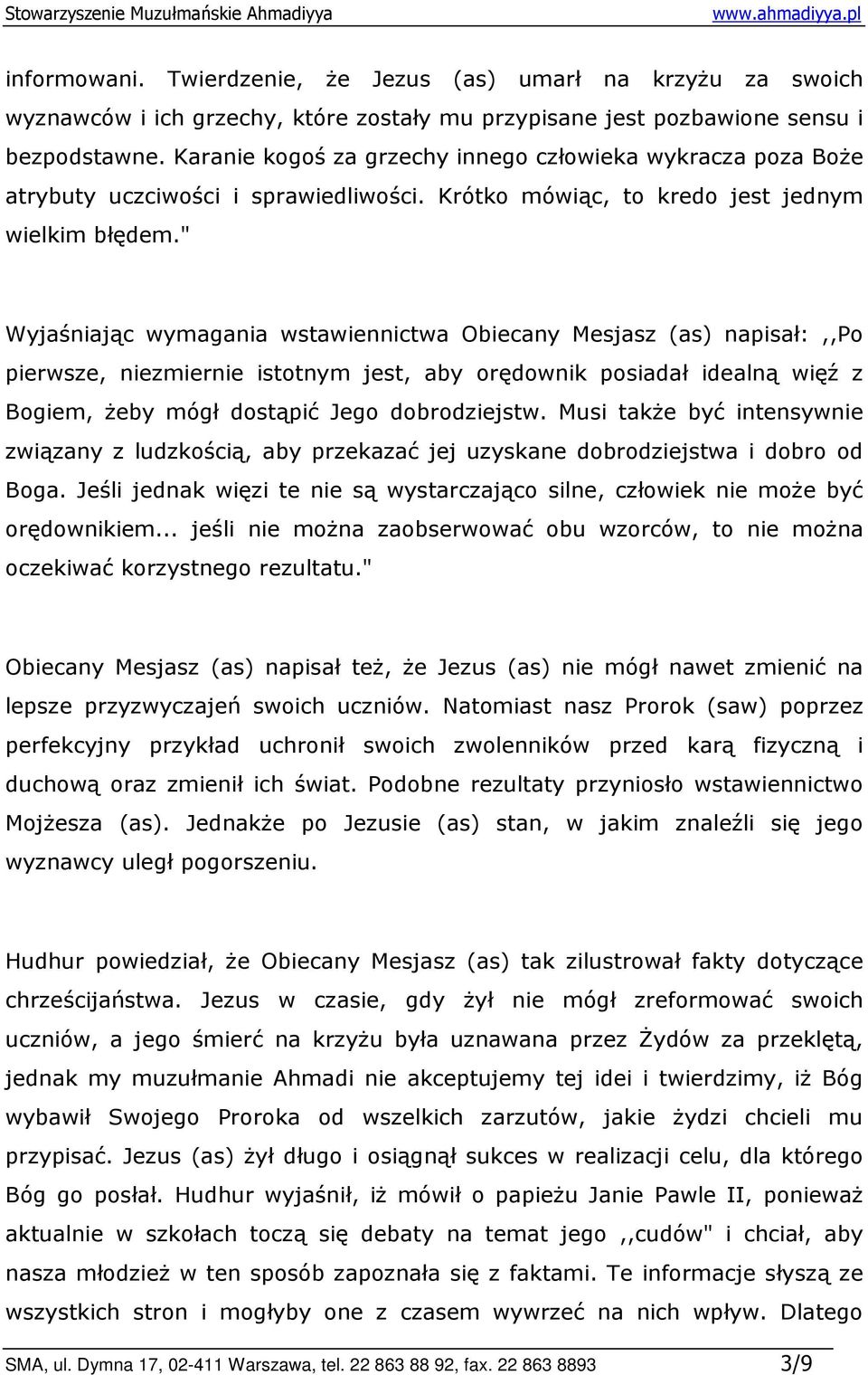 Stowarzyszenie Muzułmańskie Ahmadiyya www.ahmadiyya.pl

informowani. Twierdzenie, że Jezus (as) umarł na krzyżu za swoich wyznawców i ich grzechy, które zostały mu przypisane jest pozbawione sensu i bezpodstawne. Karanie kogoś za grzechy innego człowieka wykracza poza Boże atrybuty uczciwości i sprawiedliwości. Krótko mówiąc, to kredo jest jednym wielkim błędem."

Wyjaśniając wymagania wstawiennictwa Obiecany Mesjasz (as) napisał: ,,Po pierwsze, niezmiernie istotnym jest, aby orędownik posiadał idealną więź z Bogiem, żeby mógł dostąpić Jego dobrodziejstw. Musi także być intensywnie związany z ludzkością, aby przekazać jej uzyskane dobrodziejstwa i dobro od Boga. Jeśli jednak więzi te nie są wystarczająco silne, człowiek nie może być orędownikiem... jeśli nie można zaobserwować obu wzorców, to nie można oczekiwać korzystnego rezultatu."

Obiecany Mesjasz (as) napisał też, że Jezus (as) nie mógł nawet zmienić na lepsze przyzwyczajeń swoich uczniów. Natomiast nasz Prorok (saw) poprzez perfekcyjny przykład uchronił swoich zwolenników przed karą fizyczną i duchową oraz zmienił ich świat. Podobne rezultaty przyniosło wstawiennictwo Mojżesza (as). Jednakże po Jezusie (as) stan, w jakim znaleźli się jego wyznawcy uległ pogorszeniu.

Hudhur powiedział, że Obiecany Mesjasz (as) tak zilustrował fakty dotyczące chrześcijaństwa. Jezus w czasie, gdy żył nie mógł zreformować swoich uczniów, a jego śmierć na krzyżu była uznawana przez Żydów za przeklętą, jednak my muzułmanie Ahmadi nie akceptujemy tej idei i twierdzimy, iż Bóg wybawił Swojego Proroka od wszelkich zarzutów, jakie żydzi chcieli mu przypisać. Jezus (as) żył długo i osiągnął sukces w realizacji celu, dla którego Bóg go posłał. Hudhur wyjaśnił, iż mówił o papieżu Janie Pawle II, ponieważ aktualnie w szkołach toczą się debaty na temat jego ,,cudów" i chciał, aby nasza młodzież w ten sposób zapoznała się z faktami. Te informacje słyszą ze wszystkich stron i mogłyby one z czasem wywrzeć na nich wpływ. Dlatego

SMA, ul. Dymna 17, 02-411 Warszawa, tel. 22 863 88 92, fax. 22 863 8893 3/9